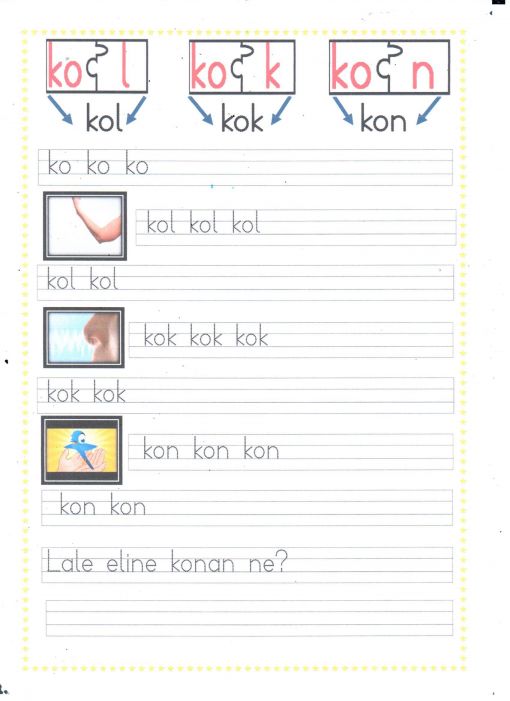 ko l
kol

ko k
kok

ko n
kon

ko ko ko

kol kol kol

kol kol

kok kok kok

kok kok

kon kon kon

kon kon

Lale eline konan ne?